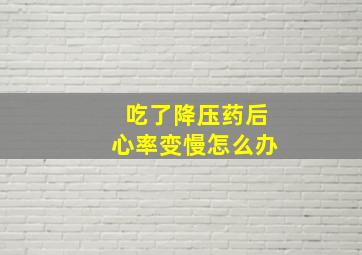 吃了降压药后
心率变慢怎么办